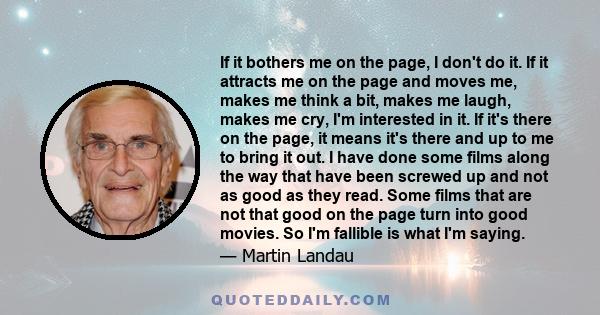 If it bothers me on the page, I don't do it. If it attracts me on the page and moves me, makes me think a bit, makes me laugh, makes me cry, I'm interested in it. If it's there on the page, it means it's there and up to me to bring it out. I have done some films along the way that have been screwed up and not as good as they read. Some films that are not that good on the page turn into good movies. So I'm fallible is what I'm saying.

— Martin Landau

QUOTEDDAILY.COM